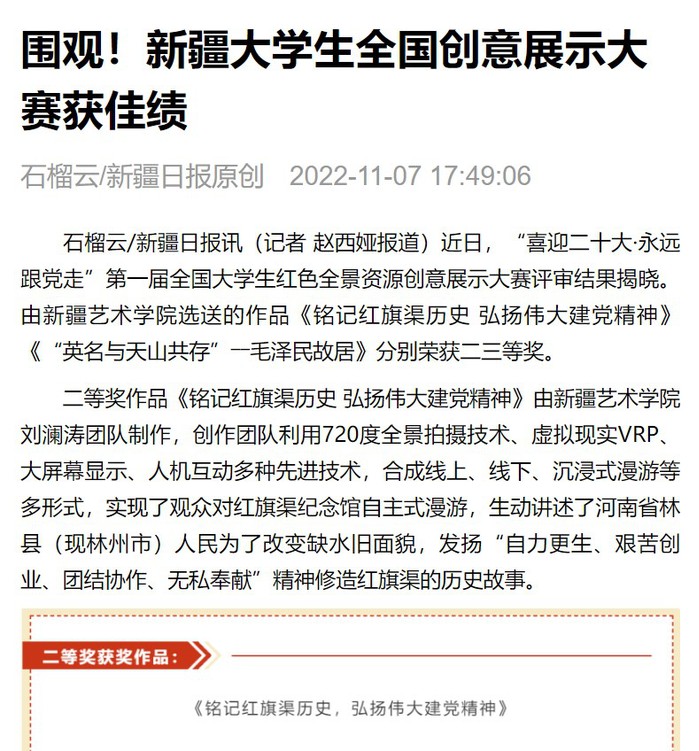 围观！新疆大学生全国创意展示大赛获佳绩

石榴云/新疆日报原创 2022-11-07 17:49:06

石榴云/新疆日报讯（记者 赵西娅报道）近日，“喜迎二十大·永远跟党走”第一届全国大学生红色全景资源创意展示大赛评审结果揭晓。由新疆艺术学院选送的作品《铭记红旗渠历史 弘扬伟大建党精神》《“英名与天山共存”一毛泽民故居》分别荣获二三等奖。

二等奖作品《铭记红旗渠历史 弘扬伟大建党精神》由新疆艺术学院刘澜涛团队制作，创作团队利用720度全景拍摄技术、虚拟现实VRP、大屏幕显示、人机互动多种先进技术，合成线上、线下、沉浸式漫游等多形式，实现了观众对红旗渠纪念馆自主式漫游，生动讲述了河南省林县（现林州市）人民为了改变缺水旧面貌，发扬“自力更生、艰苦创业、团结协作、无私奉献”精神修造红旗渠的历史故事。

二等奖获奖作品：

《铭记红旗渠历史，弘扬伟大建党精神》